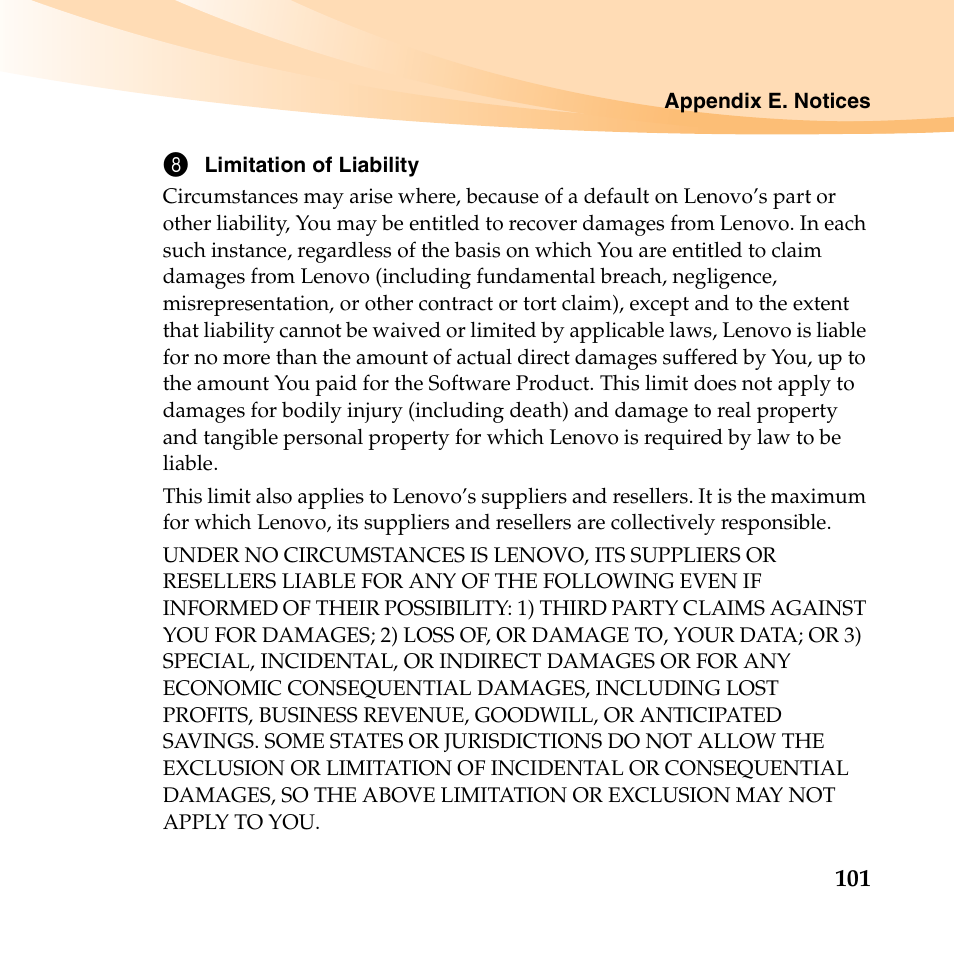 Appendix E. Notices

8 Limitation of Liability

Circumstances may arise where, because of a default on Lenovo’s part or other liability, You may be entitled to recover damages from Lenovo. In each such instance, regardless of the basis on which You are entitled to claim damages from Lenovo (including fundamental breach, negligence, misrepresentation, or other contract or tort claim), except and to the extent that liability cannot be waived or limited by applicable laws, Lenovo is liable for no more than the amount of actual direct damages suffered by You, up to the amount You paid for the Software Product. This limit does not apply to damages for bodily injury (including death) and damage to real property and tangible personal property for which Lenovo is required by law to be liable.

This limit also applies to Lenovo’s suppliers and resellers. It is the maximum for which Lenovo, its suppliers and resellers are collectively responsible.

UNDER NO CIRCUMSTANCES IS LENOVO, ITS SUPPLIERS OR RESELLERS LIABLE FOR ANY OF THE FOLLOWING EVEN IF INFORMED OF THEIR POSSIBILITY: 1) THIRD PARTY CLAIMS AGAINST YOU FOR DAMAGES; 2) LOSS OF, OR DAMAGE TO, YOUR DATA; OR 3) SPECIAL, INCIDENTAL, OR INDIRECT DAMAGES OR FOR ANY ECONOMIC CONSEQUENTIAL DAMAGES, INCLUDING LOST PROFITS, BUSINESS REVENUE, GOODWILL, OR ANTICIPATED SAVINGS. SOME STATES OR JURISDICTIONS DO NOT ALLOW THE EXCLUSION OR LIMITATION OF INCIDENTAL OR CONSEQUENTIAL DAMAGES, SO THE ABOVE LIMITATION OR EXCLUSION MAY NOT APPLY TO YOU.

101